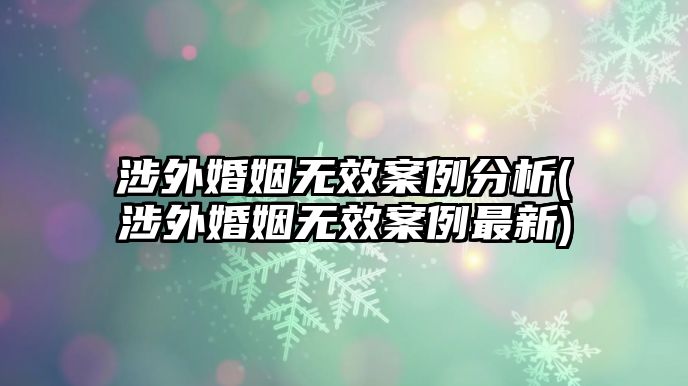 涉外婚姻无效案例分析(涉外婚姻无效案例最新)